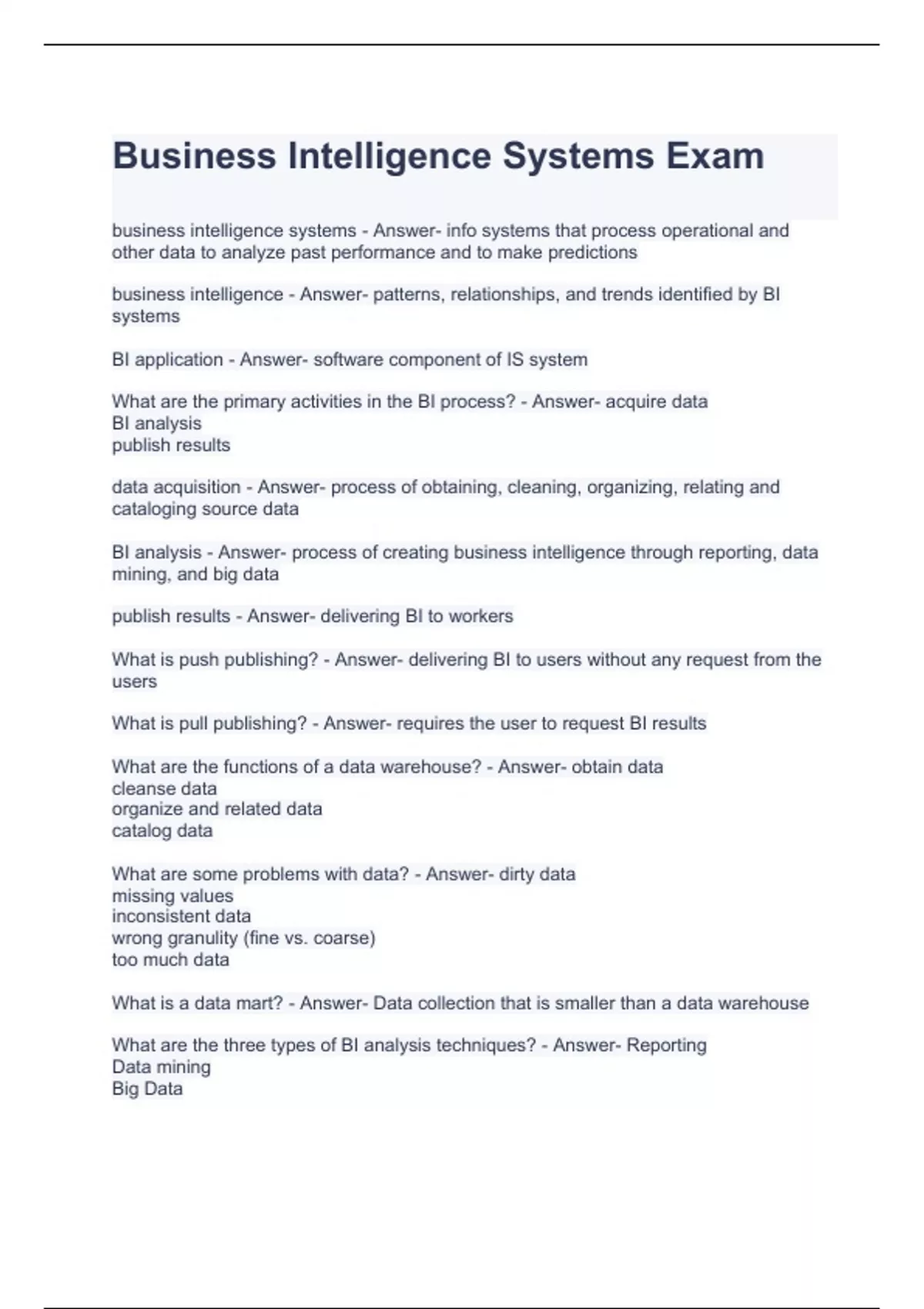 Business Intelligence Systems Exam

business intelligence systems - Answer- info systems that process operational and other data to analyze past performance and to make predictions

business intelligence - Answer- patterns, relationships, and trends identified by BI systems

BI application - Answer- software component of IS system

What are the primary activities in the BI process? - Answer- acquire data
BI analysis
publish results

data acquisition - Answer- process of obtaining, cleaning, organizing, relating and cataloging source data

BI analysis - Answer- process of creating business intelligence through reporting, data mining, and big data

publish results - Answer- delivering BI to workers

What is push publishing? - Answer- delivering BI to users without any request from the users

What is pull publishing? - Answer- requires the user to request BI results

What are the functions of a data warehouse? - Answer- obtain data
cleanse data
organize and related data
catalog data

What are some problems with data? - Answer- dirty data
missing values
inconsistent data
wrong granulity (fine vs. coarse)
too much data

What is a data mart? - Answer- Data collection that is smaller than a data warehouse

What are the three types of BI analysis techniques? - Answer- Reporting
Data mining
Big Data